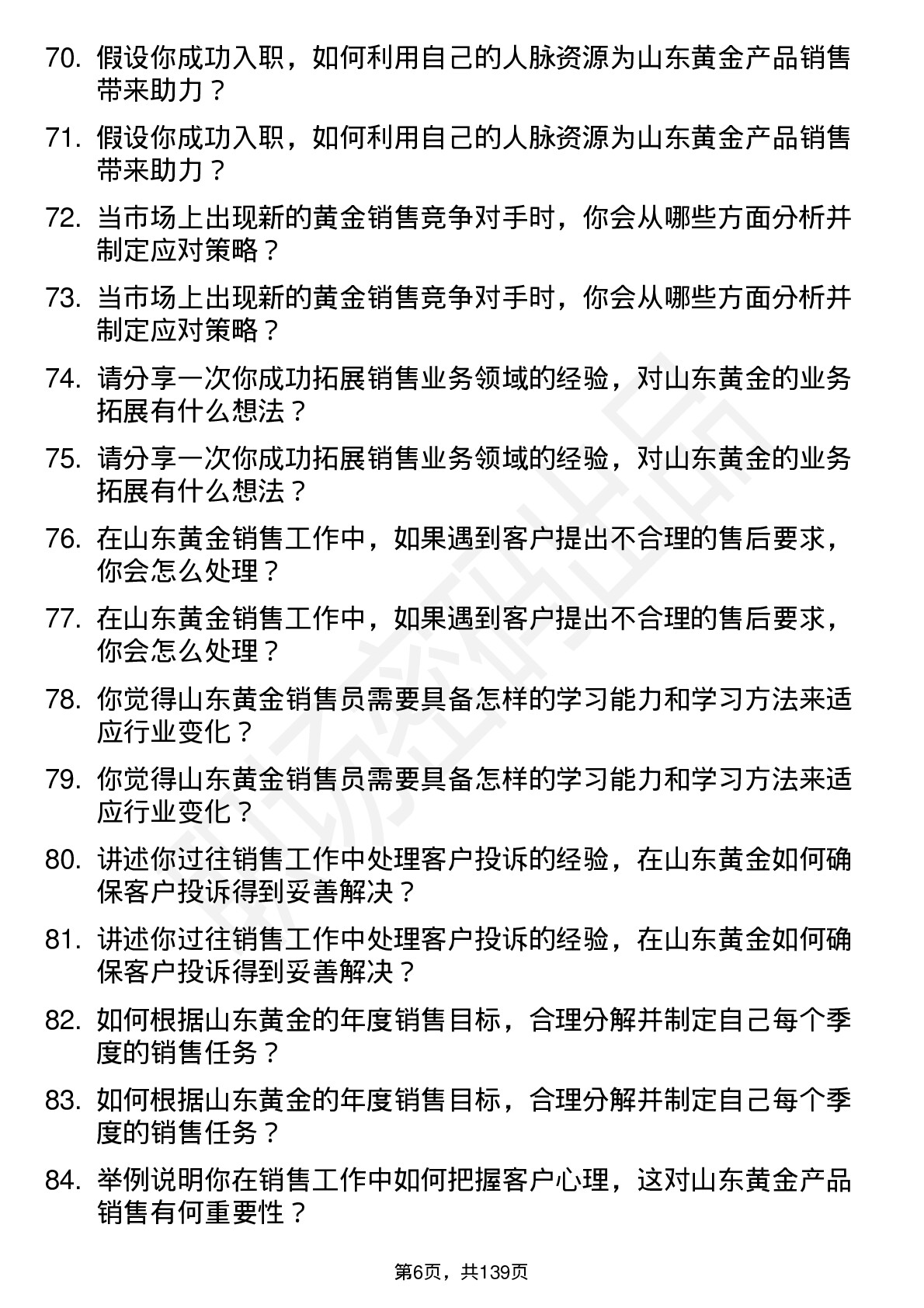 70. 假设你成功入职，如何利用自己的人脉资源为山东黄金产品销售带来助力？

71. 假设你成功入职，如何利用自己的人脉资源为山东黄金产品销售带来助力？

72. 当市场上出现新的黄金销售竞争对手时，你会从哪些方面分析并制定应对策略？

73. 当市场上出现新的黄金销售竞争对手时，你会从哪些方面分析并制定应对策略？

74. 请分享一次你成功拓展销售业务领域的经验，对山东黄金的业务拓展有什么想法？

75. 请分享一次你成功拓展销售业务领域的经验，对山东黄金的业务拓展有什么想法？

76. 在山东黄金销售工作中，如果遇到客户提出不合理的售后要求，你会怎么处理？

77. 在山东黄金销售工作中，如果遇到客户提出不合理的售后要求，你会怎么处理？

78. 你觉得山东黄金销售员需要具备怎样的学习能力和学习方法来适应行业变化？

79. 你觉得山东黄金销售员需要具备怎样的学习能力和学习方法来适应行业变化？

80. 讲述你过往销售工作中处理客户投诉的经验，在山东黄金如何确保客户投诉得到妥善解决？

81. 讲述你过往销售工作中处理客户投诉的经验，在山东黄金如何确保客户投诉得到妥善解决？

82. 如何根据山东黄金的年度销售目标，合理分解并制定自己每个季度的销售任务？

83. 如何根据山东黄金的年度销售目标，合理分解并制定自己每个季度的销售任务？

84. 举例说明你在销售工作中如何把握客户心理，这对山东黄金产品销售有何重要性？

第6页，共139页